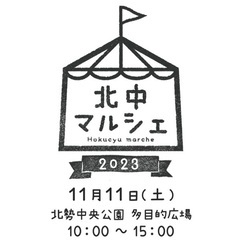 北中
マルシェ
Hokucyu marche

2023

11月11日(土)
北勢中央公園 多目的広場
10:00 ～ 15:00